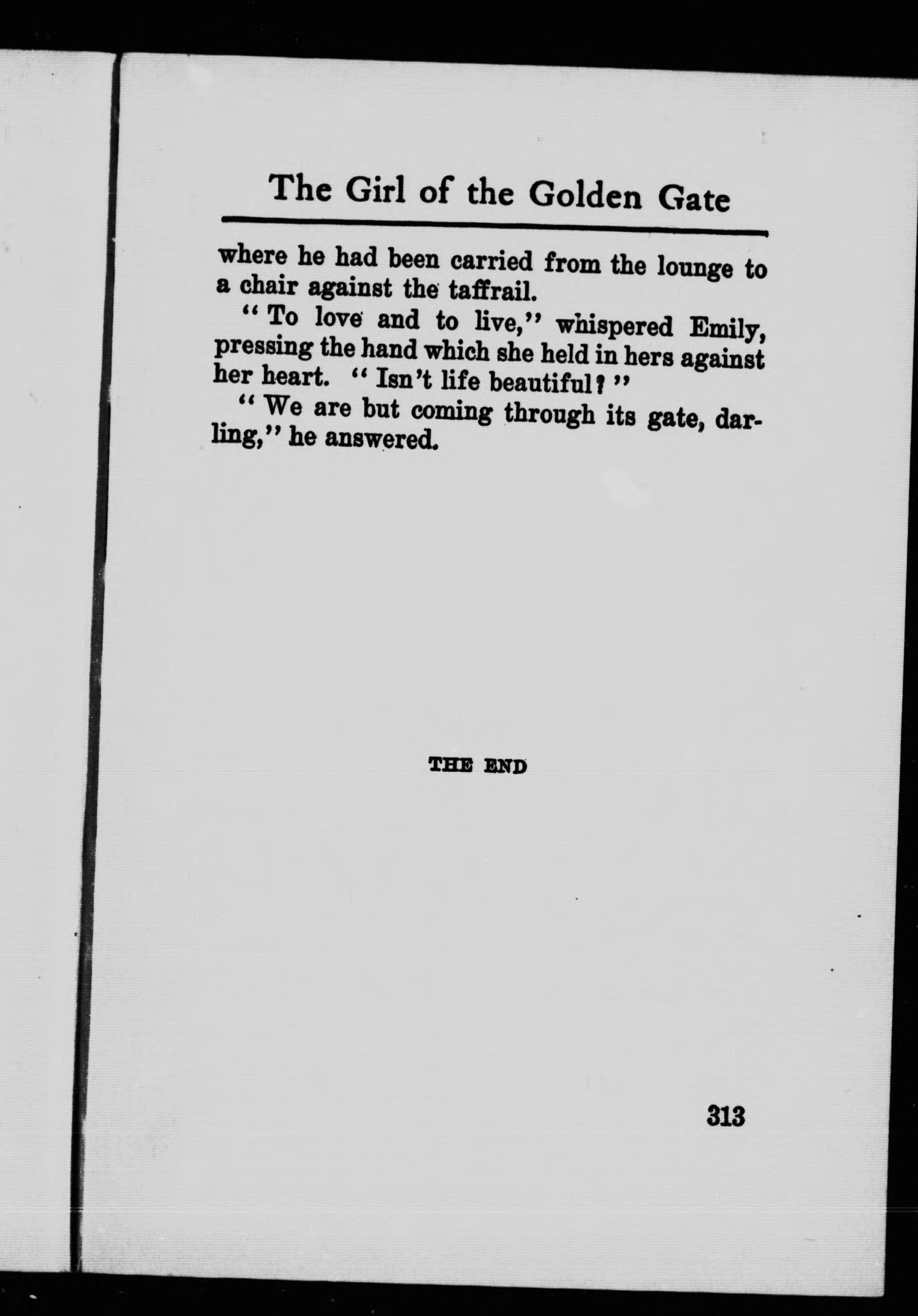 The Girl of the Golden Gate

where he had been carried from the lounge to a chair against the taffrail.

"To love and to live," whispered Emily, pressing the hand which she held in hers against her heart. "Isn't life beautiful?"

"We are but coming through its gate, darling," he answered.

THE END

313